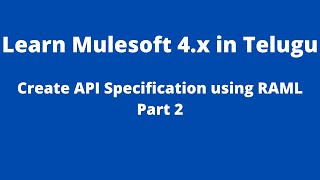 Learn Mulesoft 4.x in Telugu

Create API Specification using RAML
Part 2